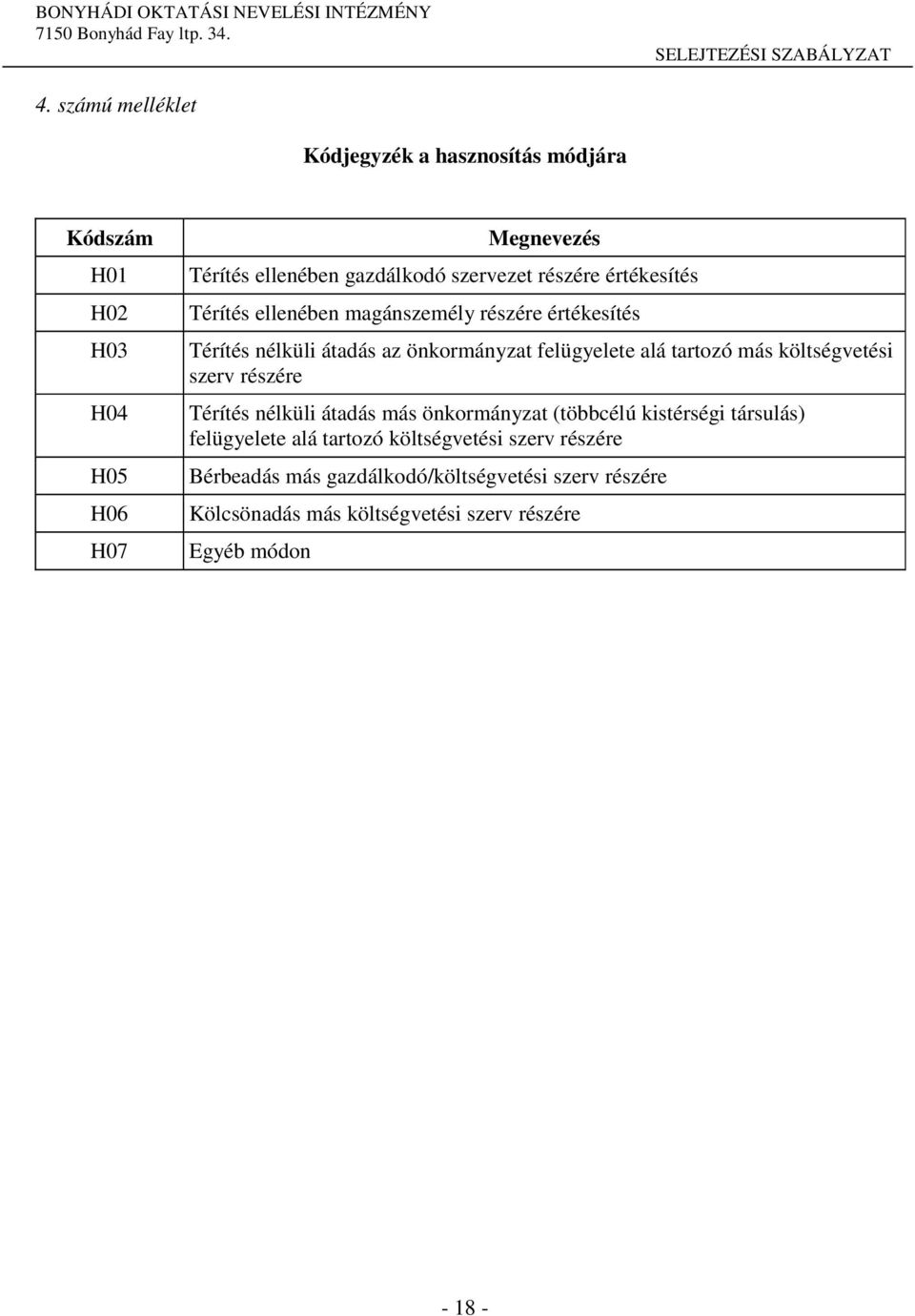 BONYHÁDI OKTATÁSI NEVELÉSI INTÉZMÉNY
7150 Bonyhád Fay ltp. 34.

SELEJTEZÉSI SZABÁLYZAT

4. számú melléklet

Kódjegyzék a hasznosítás módjára

| Kódszám | Megnevezés |
|---|---|
| H01 | Térítés ellenében gazdálkodó szervezet részére értékesítés |
| H02 | Térítés ellenében magánszemély részére értékesítés |
| H03 | Térítés nélküli átadás az önkormányzat felügyelete alá tartozó más költségvetési szerv részére |
| H04 | Térítés nélküli átadás más önkormányzat (többcélú kistérségi társulás) felügyelete alá tartozó költségvetési szerv részére |
| H05 | Bérbeadás más gazdálkodó/költségvetési szerv részére |
| H06 | Kölcsönadás más költségvetési szerv részére |
| H07 | Egyéb módon |

- 18 -